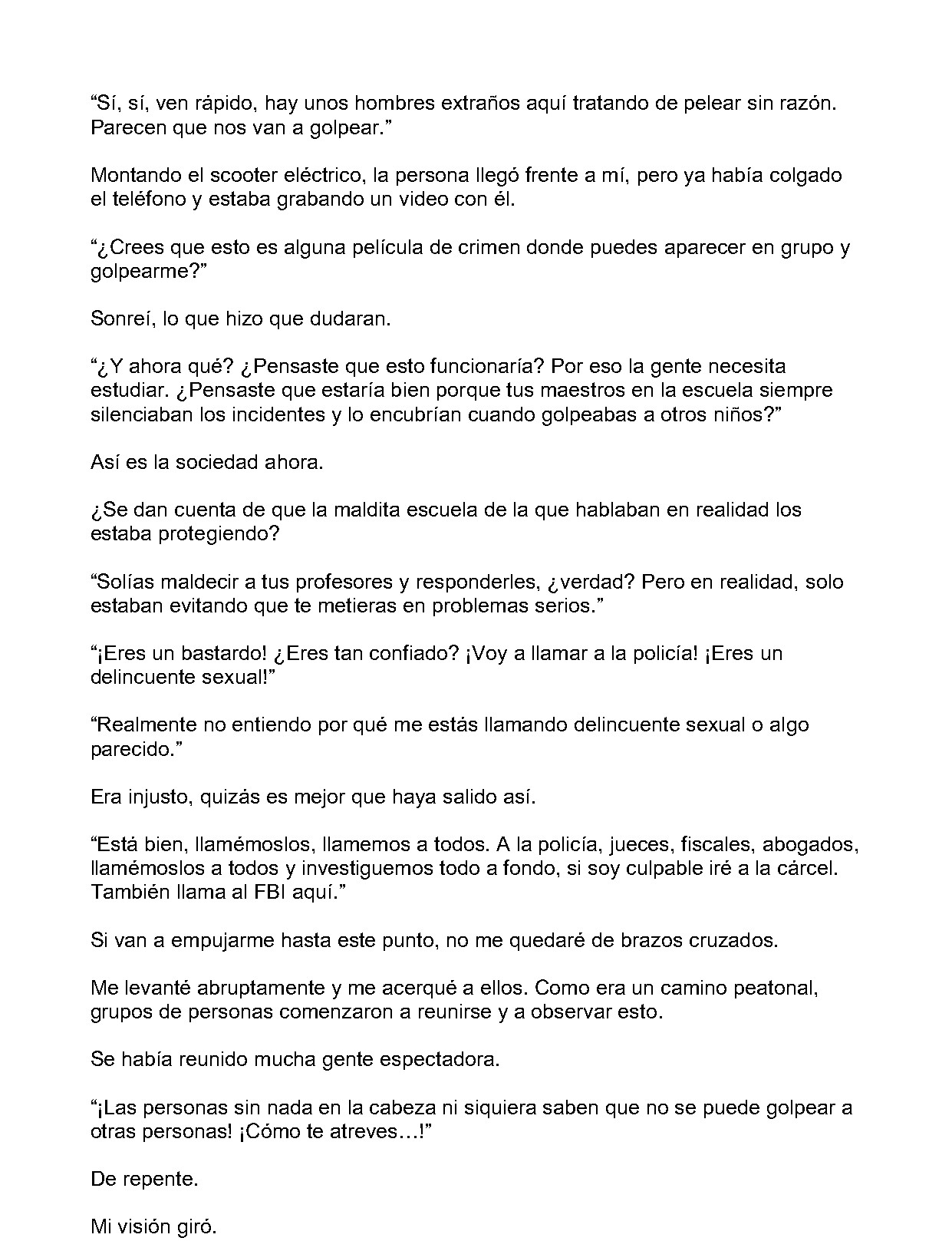 "Sí, sí, ven rápido, hay unos hombres extraños aquí tratando de pelear sin razón. Parecen que nos van a golpear."

Montando el scooter eléctrico, la persona llegó frente a mí, pero ya había colgado el teléfono y estaba grabando un video con él.

"¿Crees que esto es alguna película de crimen donde puedes aparecer en grupo y golpearme?"

Sonreí, lo que hizo que dudaran.

"¿Y ahora qué? ¿Pensaste que esto funcionaría? Por eso la gente necesita estudiar. ¿Pensaste que estaría bien porque tus maestros en la escuela siempre silenciaban los incidentes y lo encubrían cuando golpeabas a otros niños?"

Así es la sociedad ahora.

¿Se dan cuenta de que la maldita escuela de la que hablaban en realidad los estaba protegiendo?

"Solías maldecir a tus profesores y responderles, ¿verdad? Pero en realidad, solo estaban evitando que te metieras en problemas serios."

"¡Eres un bastardo! ¿Eres tan confiado? ¡Voy a llamar a la policía! ¡Eres un delincuente sexual!"

"Realmente no entiendo por qué me estás llamando delincuente sexual o algo parecido."

Era injusto, quizás es mejor que haya salido así.

"Está bien, llamémoslos, llamemos a todos. A la policía, jueces, fiscales, abogados, llamémoslos a todos y investiguemos todo a fondo, si soy culpable iré a la cárcel. También llama al FBI aquí."

Si van a empujarme hasta este punto, no me quedaré de brazos cruzados.

Me levanté abruptamente y me acerqué a ellos. Como era un camino peatonal, grupos de personas comenzaron a reunirse y a observar esto.

Se había reunido mucha gente espectadora.

"¡Las personas sin nada en la cabeza ni siquiera saben que no se puede golpear a otras personas! ¡Cómo te atreves…!"

De repente.

Mi visión giró.